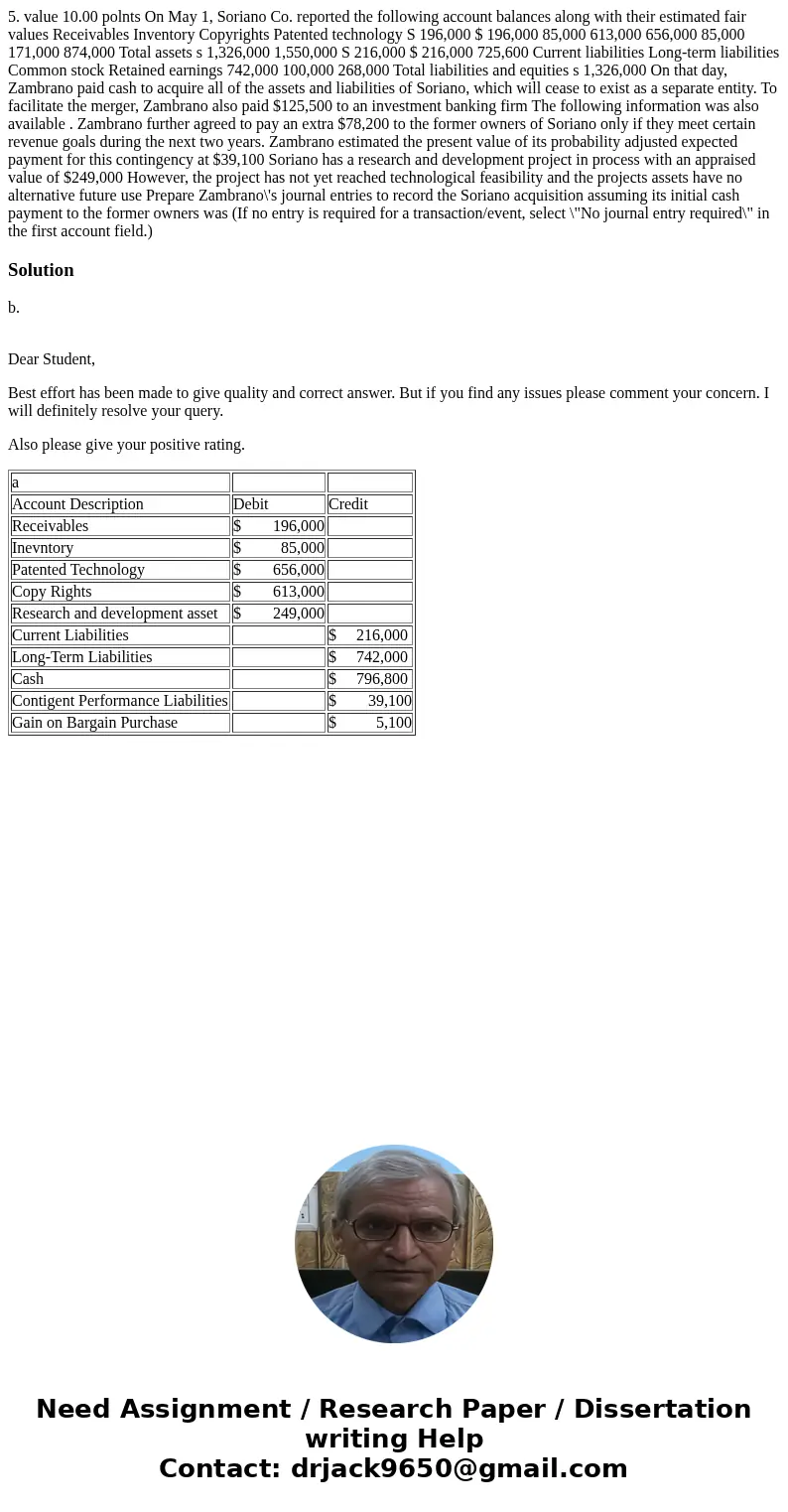 5. value 10.00 polnts On May 1, Soriano Co. reported the following account balances along with their estimated fair values Receivables Inventory Copyrights Patented technology S 196,000 $ 196,000 85,000 613,000 656,000 85,000 171,000 874,000 Total assets s 1,326,000 1,550,000 S 216,000 $ 216,000 725,600 Current liabilities Long-term liabilities Common stock Retained earnings 742,000 100,000 268,000 Total liabilities and equities s 1,326,000 On that day, Zambrano paid cash to acquire all of the assets and liabilities of Soriano, which will cease to exist as a separate entity. To facilitate the merger, Zambrano also paid $125,500 to an investment banking firm The following information was also available . Zambrano further agreed to pay an extra $78,200 to the former owners of Soriano only if they meet certain revenue goals during the next two years. Zambrano estimated the present value of its probability adjusted expected payment for this contingency at $39,100 Soriano has a research and development project in process with an appraised value of $249,000 However, the project has not yet reached technological feasibility and the projects assets have no alternative future use Prepare Zambrano\'s journal entries to record the Soriano acquisition assuming its initial cash payment to the former owners was (If no entry is required for a transaction/event, select \"No journal entry required\" in the first account field.)

Solution

b.

Dear Student,

Best effort has been made to give quality and correct answer. But if you find any issues please comment your concern. I will definitely resolve your query.

Also please give your positive rating.

| a | | |
|---|---|---|
| Account Description | Debit | Credit |
| Receivables | $ 196,000 | |
| Inevntory | $ 85,000 | |
| Patented Technology | $ 656,000 | |
| Copy Rights | $ 613,000 | |
| Research and development asset | $ 249,000 | |
| Current Liabilities | | $ 216,000 |
| Long-Term Liabilities | | $ 742,000 |
| Cash | | $ 796,800 |
| Contigent Performance Liabilities | | $ 39,100 |
| Gain on Bargain Purchase | | $ 5,100 |

Need Assignment / Research Paper / Dissertation writing Help
Contact: drjack9650@gmail.com